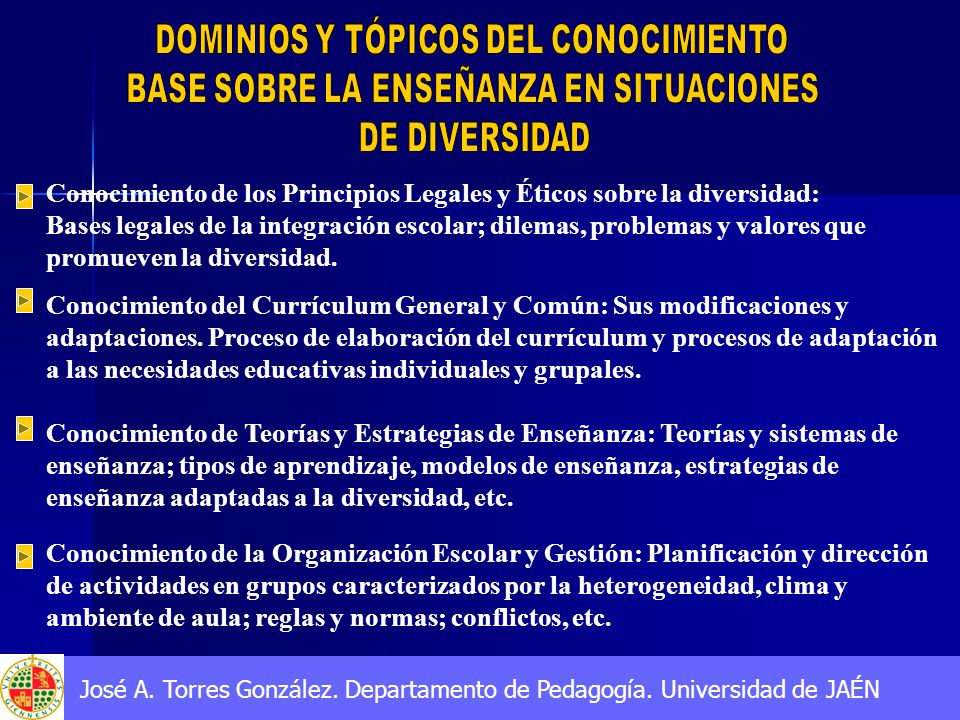 DOMINIOS Y TÓPICOS DEL CONOCIMIENTO BASE SOBRE LA ENSEÑANZA EN SITUACIONES DE DIVERSIDAD

Conocimiento de los Principios Legales y Éticos sobre la diversidad: Bases legales de la integración escolar; dilemas, problemas y valores que promueven la diversidad.

Conocimiento del Currículum General y Común: Sus modificaciones y adaptaciones. Proceso de elaboración del currículum y procesos de adaptación a las necesidades educativas individuales y grupales.

Conocimiento de Teorías y Estrategias de Enseñanza: Teorías y sistemas de enseñanza; tipos de aprendizaje, modelos de enseñanza, estrategias de enseñanza adaptadas a la diversidad, etc.

Conocimiento de la Organización Escolar y Gestión: Planificación y dirección de actividades en grupos caracterizados por la heterogeneidad, clima y ambiente de aula; reglas y normas; conflictos, etc.

José A. Torres González. Departamento de Pedagogía. Universidad de JAÉN